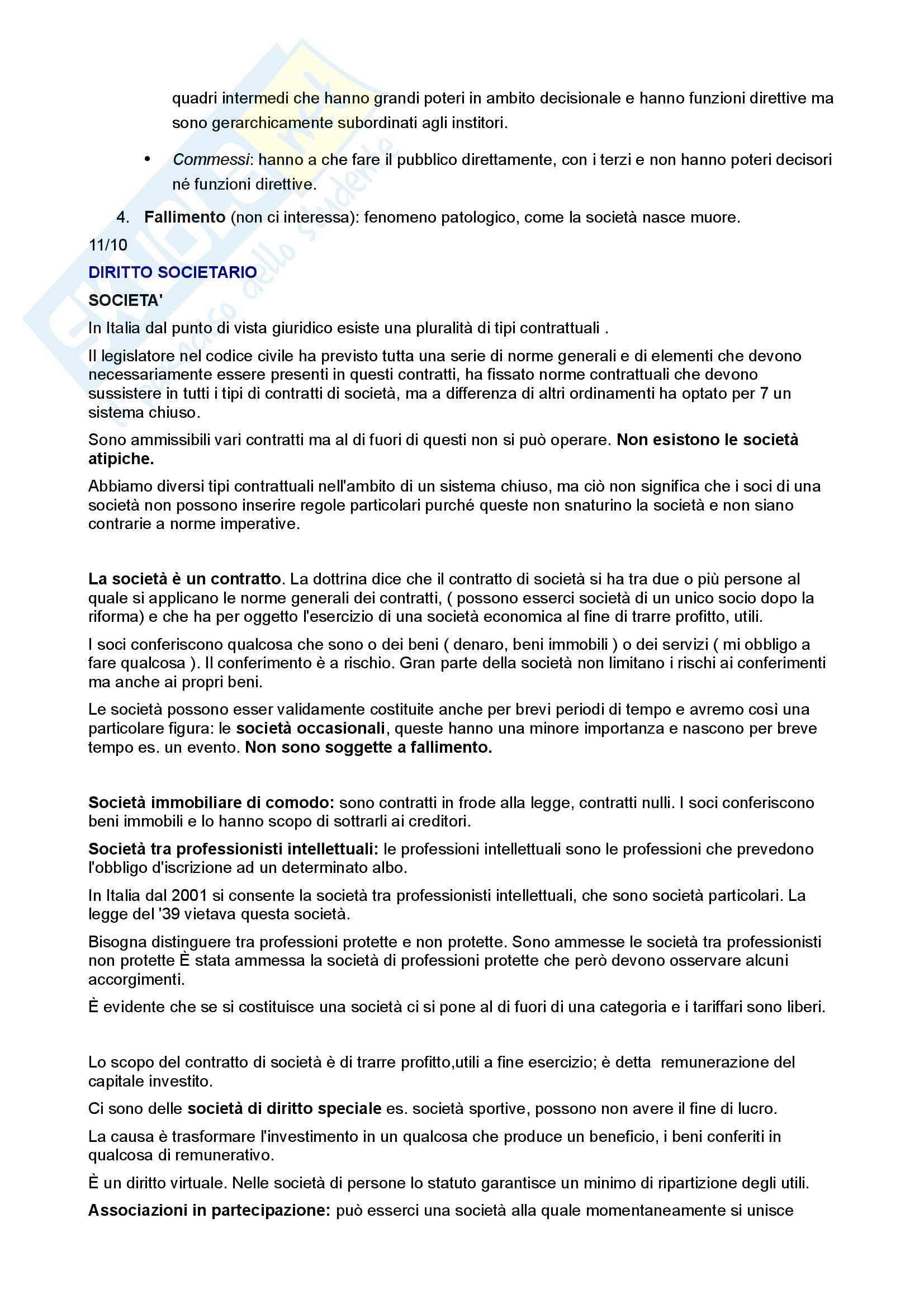 quadri intermedi che hanno grandi poteri in ambito decisionale e hanno funzioni direttive ma sono gerarchicamente subordinati agli institori.

• Commessi: hanno a che fare il pubblico direttamente, con i terzi e non hanno poteri decisori né funzioni direttive.

4. Fallimento (non ci interessa): fenomeno patologico, come la società nasce muore.

11/10

DIRITTO SOCIETARIO

SOCIETA'

In Italia dal punto di vista giuridico esiste una pluralità di tipi contrattuali .

Il legislatore nel codice civile ha previsto tutta una serie di norme generali e di elementi che devono necessariamente essere presenti in questi contratti, ha fissato norme contrattuali che devono sussistere in tutti i tipi di contratti di società, ma a differenza di altri ordinamenti ha optato per 7 un sistema chiuso.

Sono ammissibili vari contratti ma al di fuori di questi non si può operare. Non esistono le società atipiche.

Abbiamo diversi tipi contrattuali nell'ambito di un sistema chiuso, ma ciò non significa che i soci di una società non possono inserire regole particolari purché queste non snaturino la società e non siano contrarie a norme imperative.

La società è un contratto. La dottrina dice che il contratto di società si ha tra due o più persone al quale si applicano le norme generali dei contratti, ( possono esserci società di un unico socio dopo la riforma) e che ha per oggetto l'esercizio di una società economica al fine di trarre profitto, utili.

I soci conferiscono qualcosa che sono o dei beni ( denaro, beni immobili ) o dei servizi ( mi obbligo a fare qualcosa ). Il conferimento è a rischio. Gran parte della società non limitano i rischi ai conferimenti ma anche ai propri beni.

Le società possono esser validamente costituite anche per brevi periodi di tempo e avremo così una particolare figura: le società occasionali, queste hanno una minore importanza e nascono per breve tempo es. un evento. Non sono soggette a fallimento.

Società immobiliare di comodo: sono contratti in frode alla legge, contratti nulli. I soci conferiscono beni immobili e lo hanno scopo di sottrarli ai creditori.

Società tra professionisti intellettuali: le professioni intellettuali sono le professioni che prevedono l'obbligo d'iscrizione ad un determinato albo.

In Italia dal 2001 si consente la società tra professionisti intellettuali, che sono società particolari. La legge del '39 vietava questa società.

Bisogna distinguere tra professioni protette e non protette. Sono ammesse le società tra professionisti non protette È stata ammessa la società di professioni protette che però devono osservare alcuni accorgimenti.

È evidente che se si costituisce una società ci si pone al di fuori di una categoria e i tariffari sono liberi.

Lo scopo del contratto di società è di trarre profitto,utili a fine esercizio; è detta remunerazione del capitale investito.

Ci sono delle società di diritto speciale es. società sportive, possono non avere il fine di lucro.

La causa è trasformare l'investimento in un qualcosa che produce un beneficio, i beni conferiti in qualcosa di remunerativo.

È un diritto virtuale. Nelle società di persone lo statuto garantisce un minimo di ripartizione degli utili.

Associazioni in partecipazione: può esserci una società alla quale momentaneamente si unisce